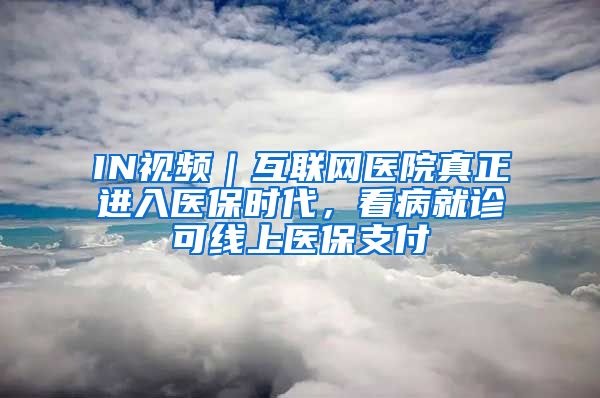 IN视频｜互联网医院真正进入医保时代，看病就诊可线上医保支付